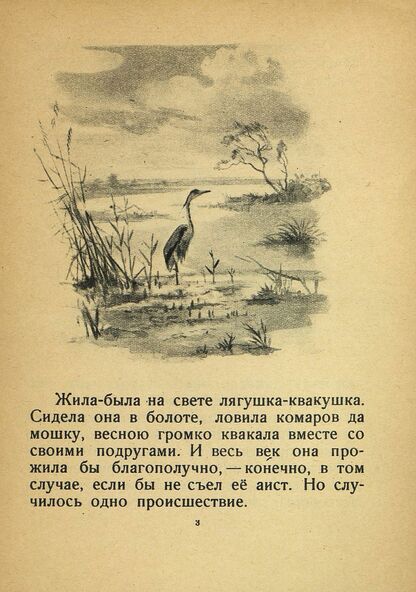 Жила-была на свете лягушка-квакушка. Сидела она в болоте, ловила комаров да мошку, весною громко квакала вместе со своими подругами. И весь век она прожила бы благополучно, — конечно, в том случае, если бы не съел её аист. Но случилось одно происшествие.

3